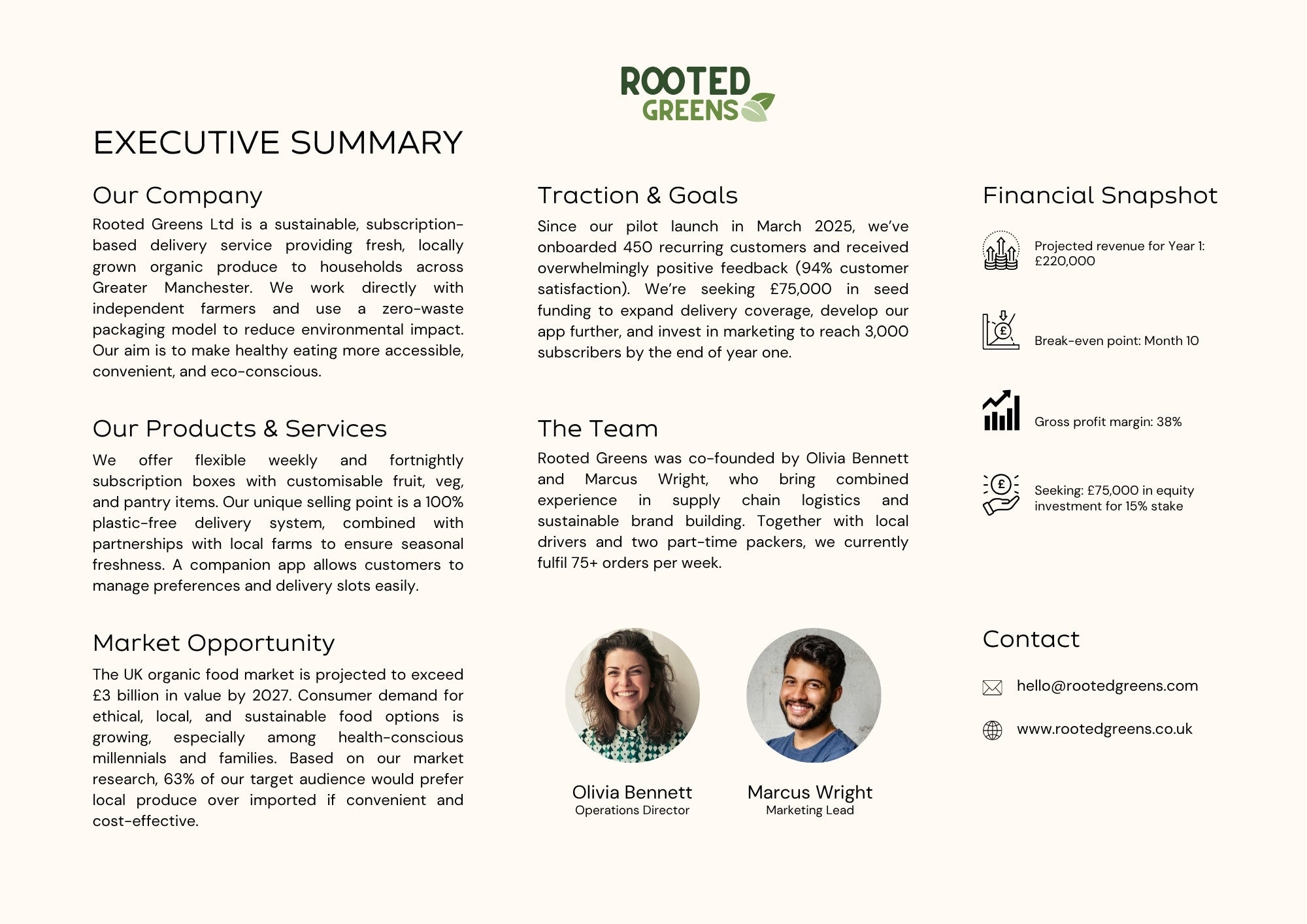 ROOTED GREENS

EXECUTIVE SUMMARY

Our Company

Rooted Greens Ltd is a sustainable, subscription-based delivery service providing fresh, locally grown organic produce to households across Greater Manchester. We work directly with independent farmers and use a zero-waste packaging model to reduce environmental impact. Our aim is to make healthy eating more accessible, convenient, and eco-conscious.

Our Products & Services

We offer flexible weekly and fortnightly subscription boxes with customisable fruit, veg, and pantry items. Our unique selling point is a 100% plastic-free delivery system, combined with partnerships with local farms to ensure seasonal freshness. A companion app allows customers to manage preferences and delivery slots easily.

Market Opportunity

The UK organic food market is projected to exceed £3 billion in value by 2027. Consumer demand for ethical, local, and sustainable food options is growing, especially among health-conscious millennials and families. Based on our market research, 63% of our target audience would prefer local produce over imported if convenient and cost-effective.

Traction & Goals

Since our pilot launch in March 2025, we've onboarded 450 recurring customers and received overwhelmingly positive feedback (94% customer satisfaction). We're seeking £75,000 in seed funding to expand delivery coverage, develop our app further, and invest in marketing to reach 3,000 subscribers by the end of year one.

The Team

Rooted Greens was co-founded by Olivia Bennett and Marcus Wright, who bring combined experience in supply chain logistics and sustainable brand building. Together with local drivers and two part-time packers, we currently fulfil 75+ orders per week.

Olivia Bennett
Operations Director

Marcus Wright
Marketing Lead

Financial Snapshot

Projected revenue for Year 1: £220,000

Break-even point: Month 10

Gross profit margin: 38%

Seeking: £75,000 in equity investment for 15% stake

Contact

hello@rootedgreens.com

www.rootedgreens.co.uk